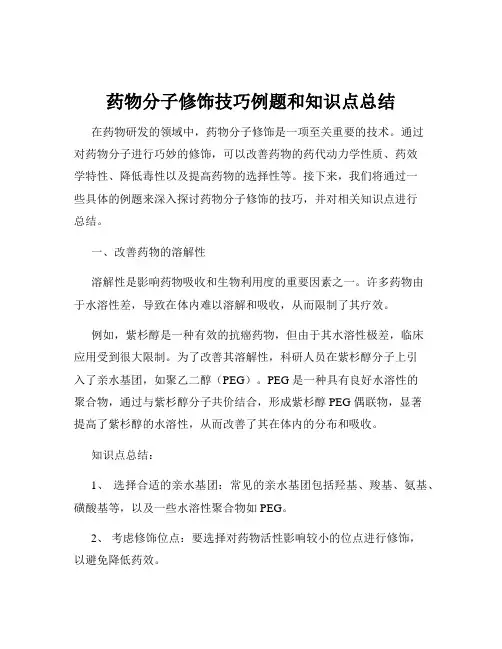 药物分子修饰技巧例题和知识点总结

在药物研发的领域中，药物分子修饰是一项至关重要的技术。通过对药物分子进行巧妙的修饰，可以改善药物的药代动力学性质、药效学特性、降低毒性以及提高药物的选择性等。接下来，我们将通过一些具体的例题来深入探讨药物分子修饰的技巧，并对相关知识点进行总结。

一、改善药物的溶解性

溶解性是影响药物吸收和生物利用度的重要因素之一。许多药物由于水溶性差，导致在体内难以溶解和吸收，从而限制了其疗效。

例如，紫杉醇是一种有效的抗癌药物，但由于其水溶性极差，临床应用受到很大限制。为了改善其溶解性，科研人员在紫杉醇分子上引入了亲水基团，如聚乙二醇（PEG）。PEG 是一种具有良好水溶性的聚合物，通过与紫杉醇分子共价结合，形成紫杉醇 PEG 偶联物，显著提高了紫杉醇的水溶性，从而改善了其在体内的分布和吸收。

知识点总结：

1、 选择合适的亲水基团：常见的亲水基团包括羟基、羧基、氨基、磺酸基等，以及一些水溶性聚合物如 PEG。

2、 考虑修饰位点：要选择对药物活性影响较小的位点进行修饰，以避免降低药效。